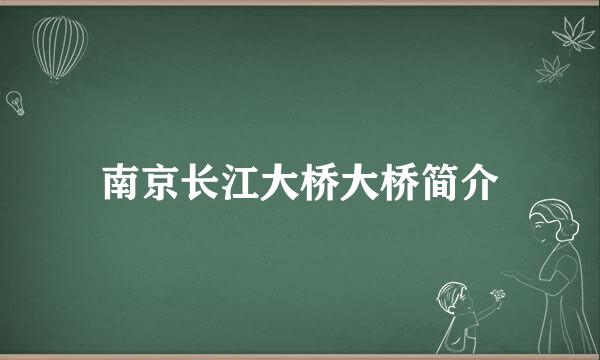 南京长江大桥大桥简介